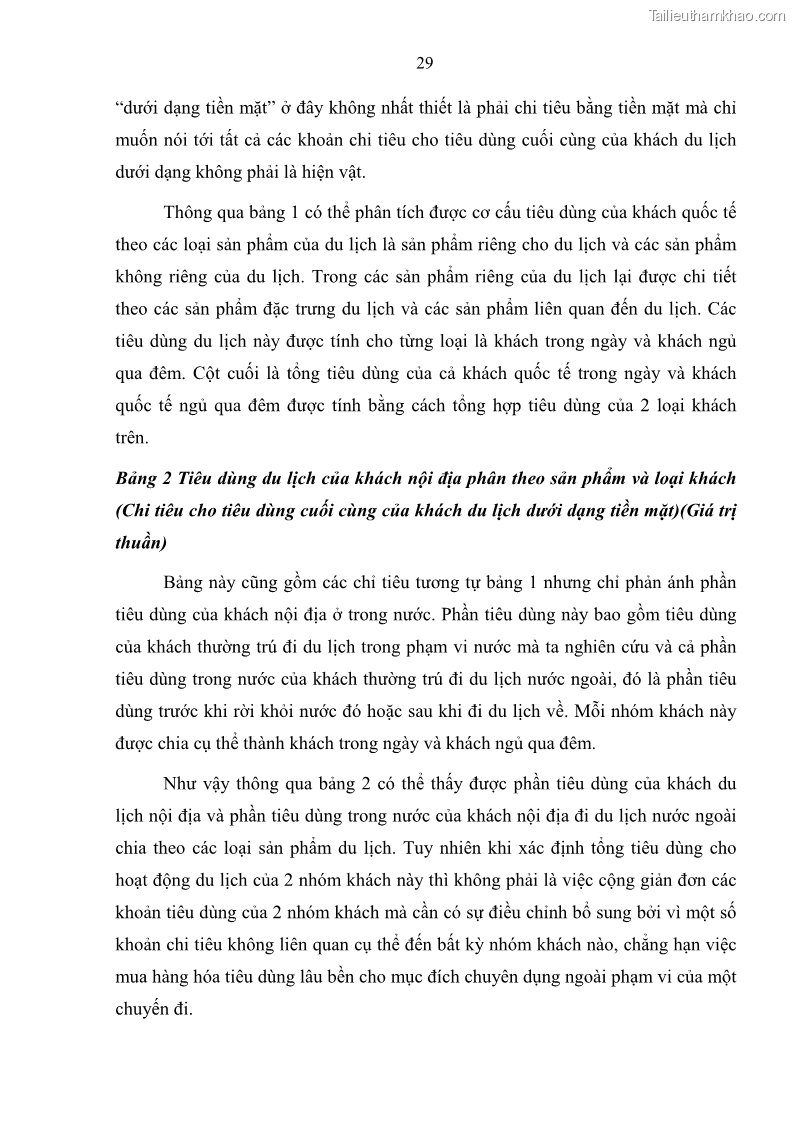 Tailieuthamkhao.com

29

“dưới dạng tiền mặt” ở đây không nhất thiết là phải chi tiêu bằng tiền mặt mà chỉ muốn nói tới tất cả các khoản chi tiêu cho tiêu dùng cuối cùng của khách du lịch dưới dạng không phải là hiện vật.

Thông qua bảng 1 có thể phân tích được cơ cấu tiêu dùng của khách quốc tế theo các loại sản phẩm của du lịch là sản phẩm riêng cho du lịch và các sản phẩm không riêng của du lịch. Trong các sản phẩm riêng của du lịch lại được chi tiết theo các sản phẩm đặc trưng du lịch và các sản phẩm liên quan đến du lịch. Các tiêu dùng du lịch này được tính cho từng loại là khách trong ngày và khách ngủ qua đêm. Cột cuối là tổng tiêu dùng của cả khách quốc tế trong ngày và khách quốc tế ngủ qua đêm được tính bằng cách tổng hợp tiêu dùng của 2 loại khách trên.

Bảng 2 Tiêu dùng du lịch của khách nội địa phân theo sản phẩm và loại khách (Chi tiêu cho tiêu dùng cuối cùng của khách du lịch dưới dạng tiền mặt)(Giá trị thuần)

Bảng này cũng gồm các chỉ tiêu tương tự bảng 1 nhưng chỉ phản ánh phần tiêu dùng của khách nội địa ở trong nước. Phần tiêu dùng này bao gồm tiêu dùng của khách thường trú đi du lịch trong phạm vi nước mà ta nghiên cứu và cả phần tiêu dùng trong nước của khách thường trú đi du lịch nước ngoài, đó là phần tiêu dùng trước khi rời khỏi nước đó hoặc sau khi đi du lịch về. Mỗi nhóm khách này được chia cụ thể thành khách trong ngày và khách ngủ qua đêm.

Như vậy thông qua bảng 2 có thể thấy được phần tiêu dùng của khách du lịch nội địa và phần tiêu dùng trong nước của khách nội địa đi du lịch nước ngoài chia theo các loại sản phẩm du lịch. Tuy nhiên khi xác định tổng tiêu dùng cho hoạt động du lịch của 2 nhóm khách này thì không phải là việc cộng giản đơn các khoản tiêu dùng của 2 nhóm khách mà cần có sự điều chỉnh bổ sung bởi vì một số khoản chi tiêu không liên quan cụ thể đến bất kỳ nhóm khách nào, chẳng hạn việc mua hàng hóa tiêu dùng lâu bền cho mục đích chuyên dụng ngoài phạm vi của một chuyến đi.